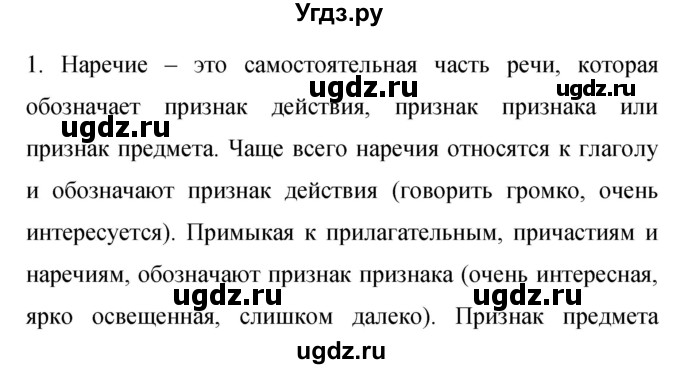 Угдз.ру

1. Наречие – это самостоятельная часть речи, которая обозначает признак действия, признак признака или признак предмета. Чаще всего наречия относятся к глаголу и обозначают признак действия (говорить громко, очень интересуется). Примыкая к прилагательным, причастиям и наречиям, обозначают признак признака (очень интересная, ярко освещенная, слишком далеко). Признак предмета

ugdz.ru ugdz.ru ugdz.ru ugdz.ru ugdz.ru ugdz.ru